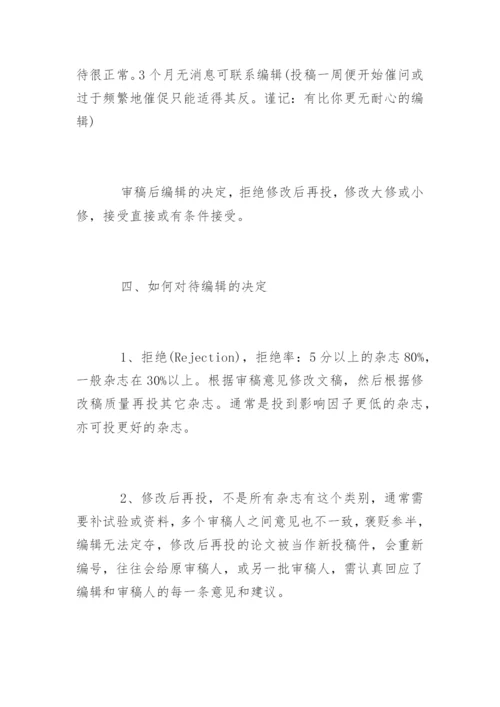 待很正常。3个月无消息可联系编辑(投稿一周便开始催问或过于频繁地催促只能适得其反。谨记：有比你更无耐心的编辑)

审稿后编辑的决定，拒绝修改后再投，修改大修或小修，接受直接或有条件接受。

四、如何对待编辑的决定

1、拒绝(Rejection)，拒绝率：5分以上的杂志80%，一般杂志在30%以上。根据审稿意见修改文稿，然后根据修改稿质量再投其它杂志。通常是投到影响因子更低的杂志，亦可投更好的杂志。

2、修改后再投，不是所有杂志有这个类别，通常需要补试验或资料，多个审稿人之间意见也不一致，褒贬参半，编辑无法定夺，修改后再投的论文被当作新投稿件，会重新编号，往往会给原审稿人，或另一批审稿人，需认真回应了编辑和审稿人的每一条意见和建议。